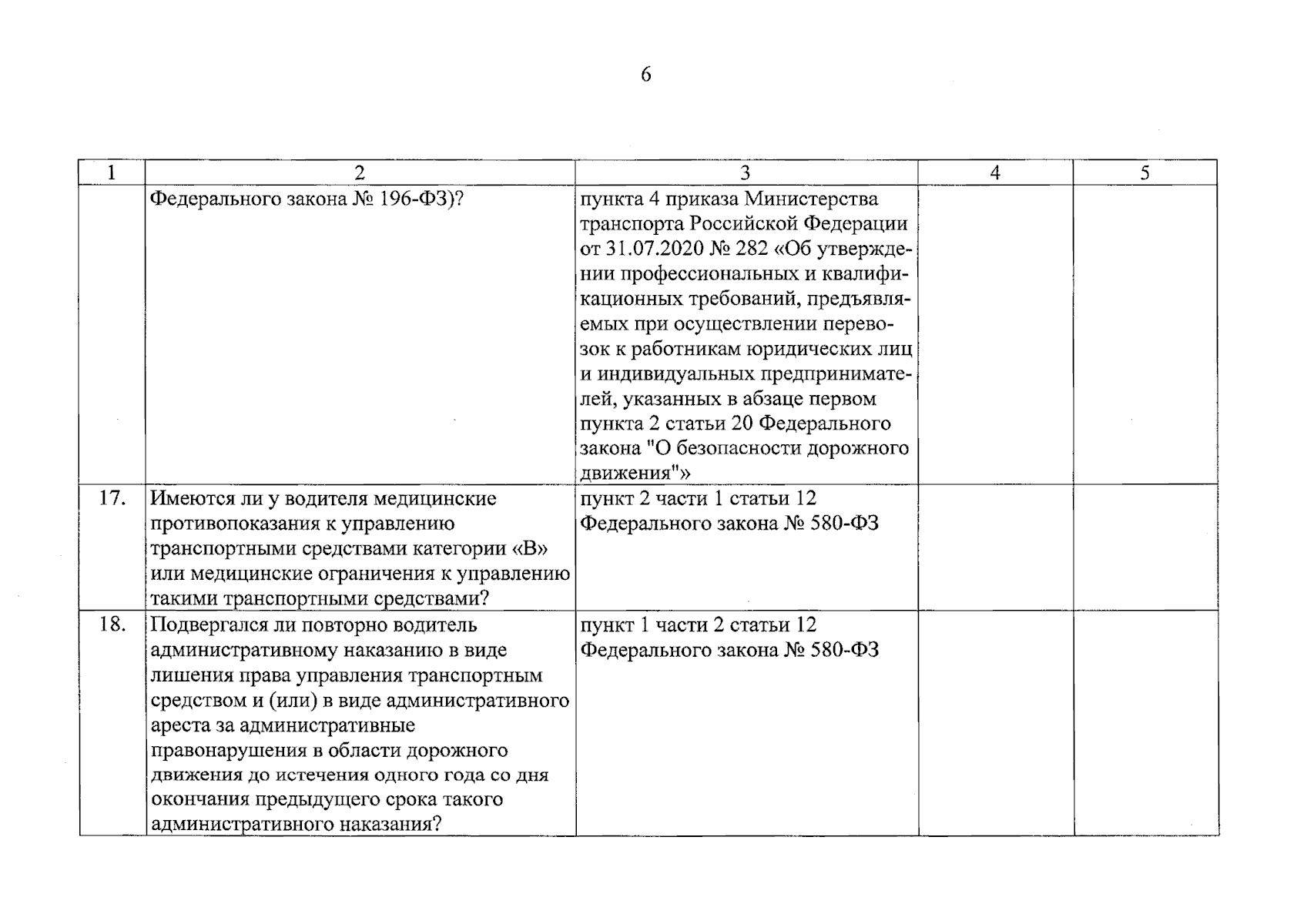 6

| 1 | 2 | 3 | 4 | 5 |
|---|---|---|---|---|
|  | Федерального закона № 196-ФЗ)? | пункта 4 приказа Министерства транспорта Российской Федерации от 31.07.2020 № 282 «Об утверждении профессиональных и квалификационных требований, предъявляемых при осуществлении перевозок к работникам юридических лиц и индивидуальных предпринимателей, указанных в абзаце первом пункта 2 статьи 20 Федерального закона "О безопасности дорожного движения"» |  |  |
| 17. | Имеются ли у водителя медицинские противопоказания к управлению транспортными средствами категории «В» или медицинские ограничения к управлению такими транспортными средствами? | пункт 2 части 1 статьи 12 Федерального закона № 580-ФЗ |  |  |
| 18. | Подвергался ли повторно водитель административному наказанию в виде лишения права управления транспортным средством и (или) в виде административного ареста за административные правонарушения в области дорожного движения до истечения одного года со дня окончания предыдущего срока такого административного наказания? | пункт 1 части 2 статьи 12 Федерального закона № 580-ФЗ |  |  |